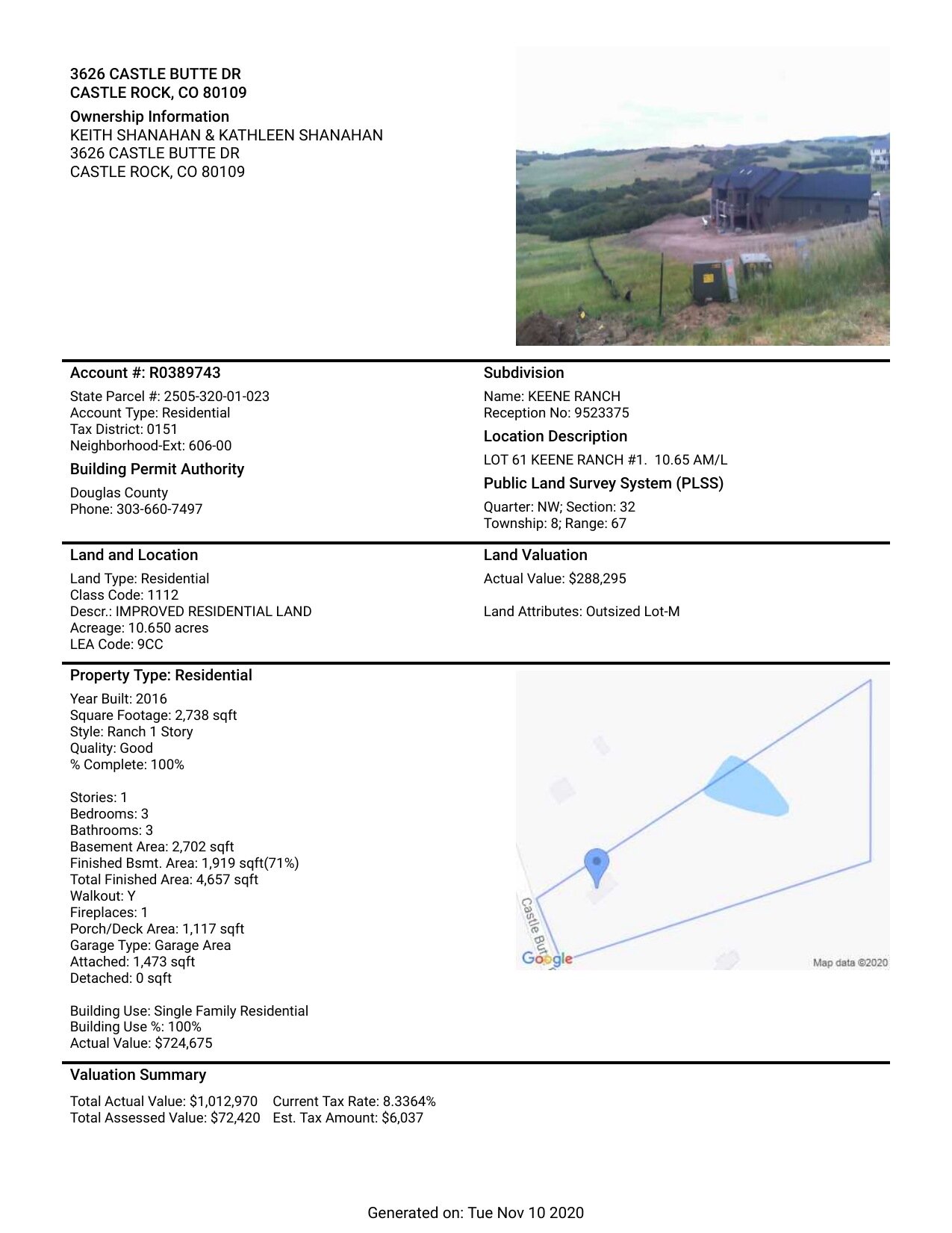 3626 CASTLE BUTTE DR
CASTLE ROCK, CO 80109

Ownership Information
KEITH SHANAHAN & KATHLEEN SHANAHAN
3626 CASTLE BUTTE DR
CASTLE ROCK, CO 80109

Account #: R0389743

State Parcel #: 2505-320-01-023
Account Type: Residential
Tax District: 0151
Neighborhood-Ext: 606-00

Building Permit Authority

Douglas County
Phone: 303-660-7497

Subdivision

Name: KEENE RANCH
Reception No: 9523375

Location Description

LOT 61 KEENE RANCH #1. 10.65 AM/L

Public Land Survey System (PLSS)

Quarter: NW; Section: 32
Township: 8; Range: 67

Land and Location

Land Type: Residential
Class Code: 1112
Descr.: IMPROVED RESIDENTIAL LAND
Acreage: 10.650 acres
LEA Code: 9CC

Land Valuation

Actual Value: $288,295

Land Attributes: Outsized Lot-M

Property Type: Residential

Year Built: 2016
Square Footage: 2,738 sqft
Style: Ranch 1 Story
Quality: Good
% Complete: 100%

Stories: 1
Bedrooms: 3
Bathrooms: 3
Basement Area: 2,702 sqft
Finished Bsmt. Area: 1,919 sqft(71%)
Total Finished Area: 4,657 sqft
Walkout: Y
Fireplaces: 1
Porch/Deck Area: 1,117 sqft
Garage Type: Garage Area
Attached: 1,473 sqft
Detached: 0 sqft

Building Use: Single Family Residential
Building Use %: 100%
Actual Value: $724,675

Castle But
Google
Map data ©2020

Valuation Summary

Total Actual Value: $1,012,970 Current Tax Rate: 8.3364%
Total Assessed Value: $72,420 Est. Tax Amount: $6,037

Generated on: Tue Nov 10 2020